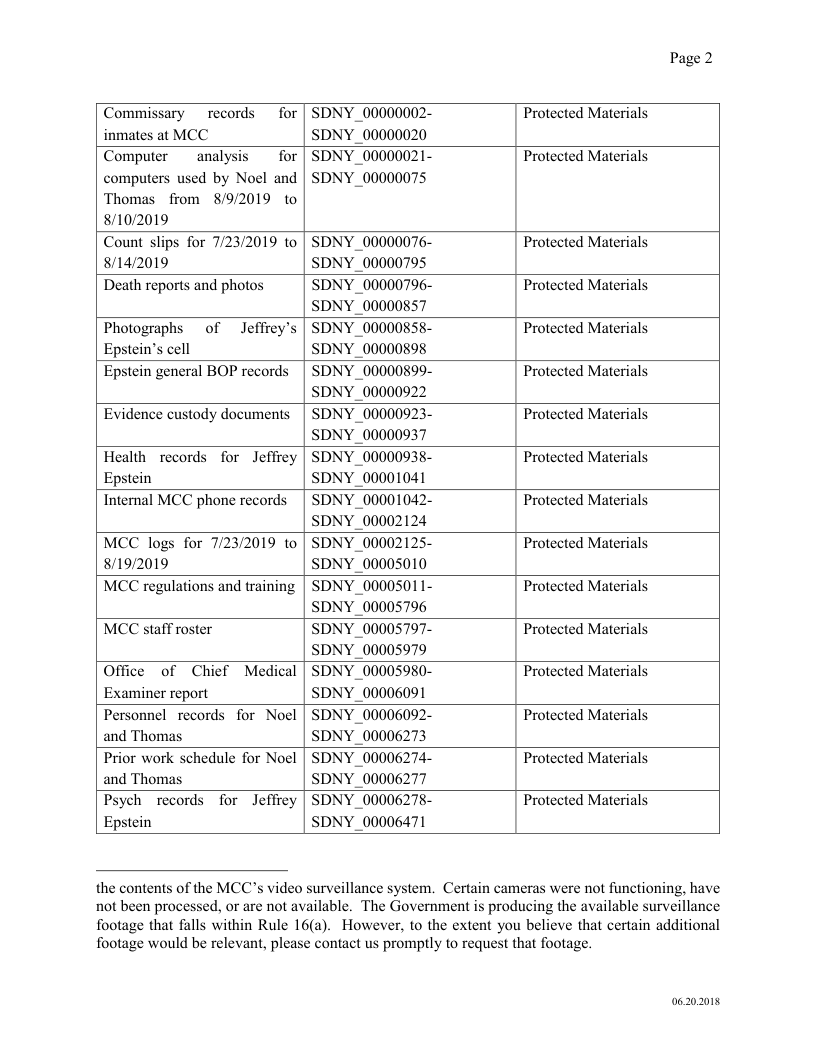 Page 2

| | | |
|---|---|---|
| Commissary records for inmates at MCC | SDNY_00000002-SDNY_00000020 | Protected Materials |
| Computer analysis for computers used by Noel and Thomas from 8/9/2019 to 8/10/2019 | SDNY_00000021-SDNY_00000075 | Protected Materials |
| Count slips for 7/23/2019 to 8/14/2019 | SDNY_00000076-SDNY_00000795 | Protected Materials |
| Death reports and photos | SDNY_00000796-SDNY_00000857 | Protected Materials |
| Photographs of Jeffrey's Epstein's cell | SDNY_00000858-SDNY_00000898 | Protected Materials |
| Epstein general BOP records | SDNY_00000899-SDNY_00000922 | Protected Materials |
| Evidence custody documents | SDNY_00000923-SDNY_00000937 | Protected Materials |
| Health records for Jeffrey Epstein | SDNY_00000938-SDNY_00001041 | Protected Materials |
| Internal MCC phone records | SDNY_00001042-SDNY_00002124 | Protected Materials |
| MCC logs for 7/23/2019 to 8/19/2019 | SDNY_00002125-SDNY_00005010 | Protected Materials |
| MCC regulations and training | SDNY_00005011-SDNY_00005796 | Protected Materials |
| MCC staff roster | SDNY_00005797-SDNY_00005979 | Protected Materials |
| Office of Chief Medical Examiner report | SDNY_00005980-SDNY_00006091 | Protected Materials |
| Personnel records for Noel and Thomas | SDNY_00006092-SDNY_00006273 | Protected Materials |
| Prior work schedule for Noel and Thomas | SDNY_00006274-SDNY_00006277 | Protected Materials |
| Psych records for Jeffrey Epstein | SDNY_00006278-SDNY_00006471 | Protected Materials |

the contents of the MCC's video surveillance system. Certain cameras were not functioning, have not been processed, or are not available. The Government is producing the available surveillance footage that falls within Rule 16(a). However, to the extent you believe that certain additional footage would be relevant, please contact us promptly to request that footage.

06.20.2018